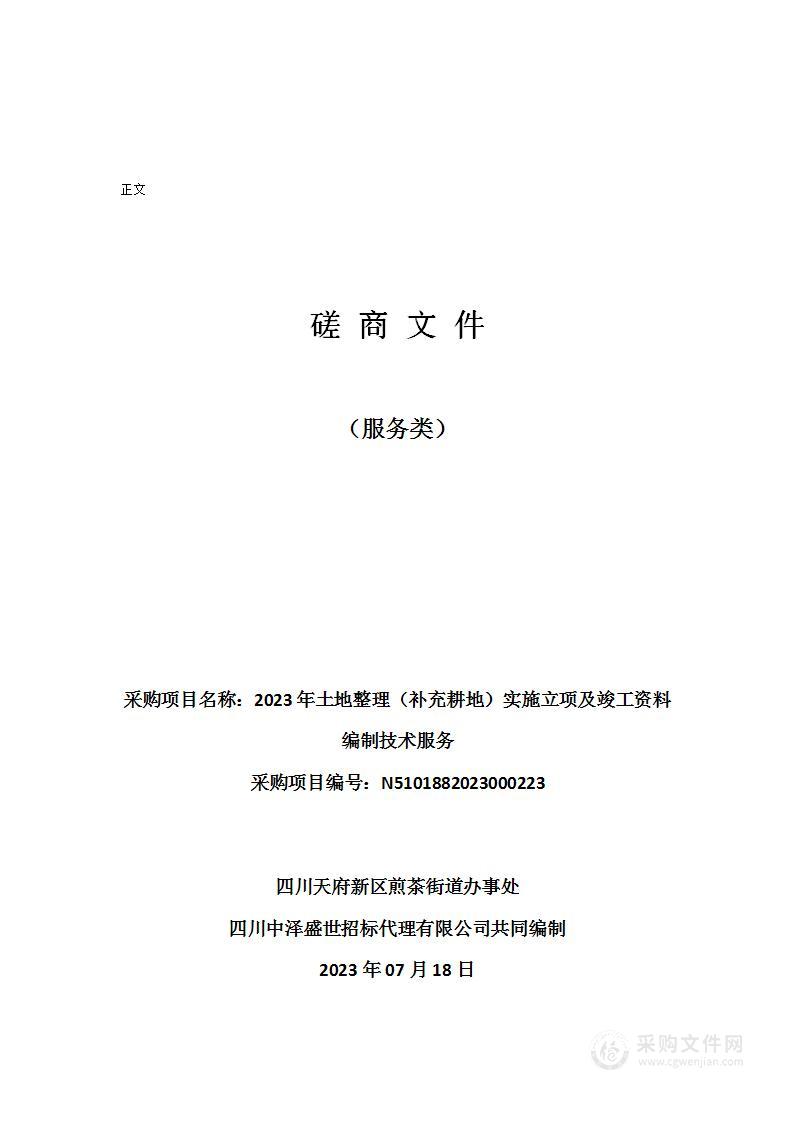 正文

磋 商 文 件

（服务类）

采购项目名称：2023年土地整理（补充耕地）实施立项及竣工资料编制技术服务

采购项目编号：N5101882023000223

四川天府新区煎茶街道办事处

四川中泽盛世招标代理有限公司共同编制

2023年07月18日

采购文件网
www.cgwenjian.com